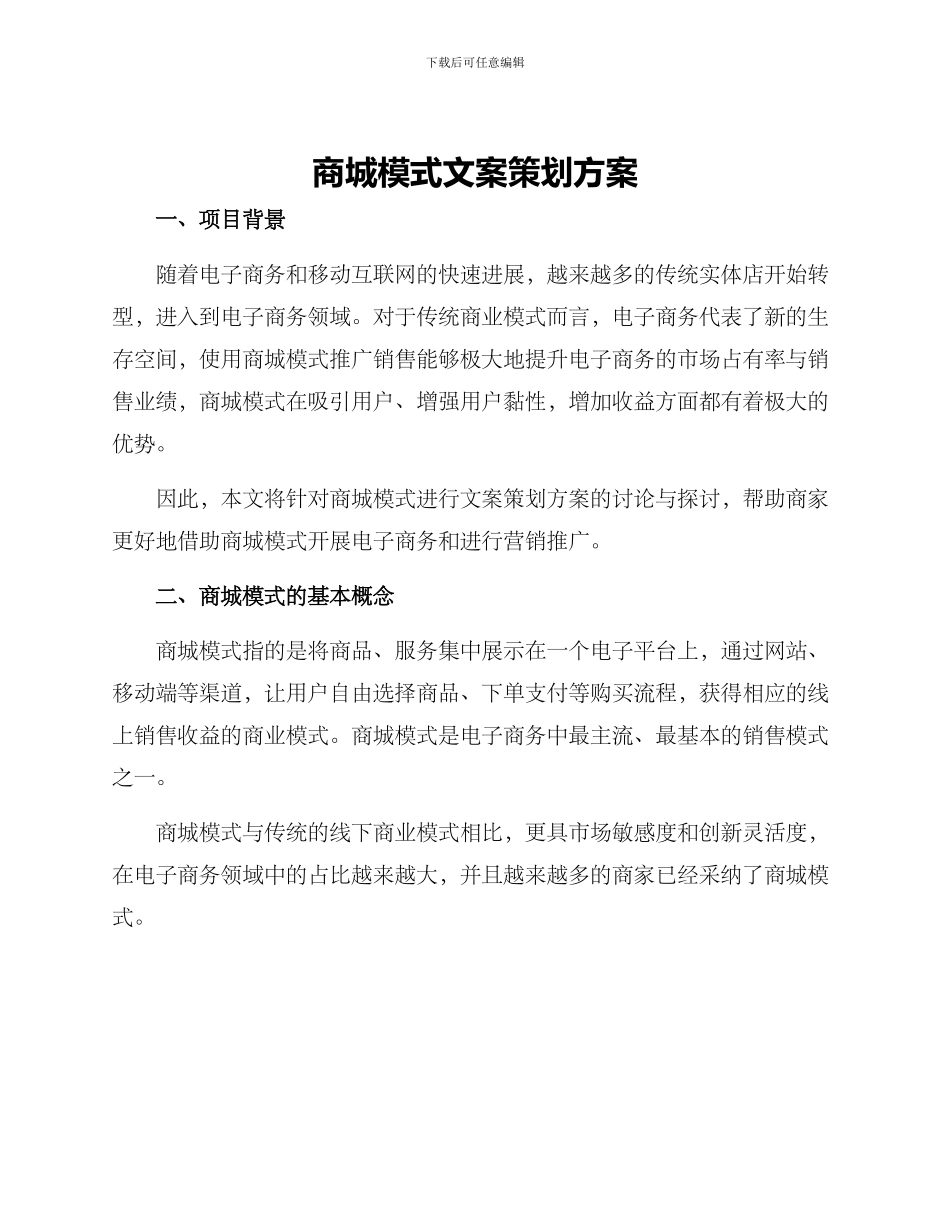 下载后可任意编辑

商城模式文案策划方案

一、项目背景

随着电子商务和移动互联网的快速进展，越来越多的传统实体店开始转型，进入到电子商务领域。对于传统商业模式而言，电子商务代表了新的生存空间，使用商城模式推广销售能够极大地提升电子商务的市场占有率与销售业绩，商城模式在吸引用户、增强用户黏性，增加收益方面都有着极大的优势。

因此，本文将针对商城模式进行文案策划方案的讨论与探讨，帮助商家更好地借助商城模式开展电子商务和进行营销推广。

二、商城模式的基本概念

商城模式指的是将商品、服务集中展示在一个电子平台上，通过网站、移动端等渠道，让用户自由选择商品、下单支付等购买流程，获得相应的线上销售收益的商业模式。商城模式是电子商务中最主流、最基本的销售模式之一。

商城模式与传统的线下商业模式相比，更具市场敏感度和创新灵活度，在电子商务领域中的占比越来越大，并且越来越多的商家已经采纳了商城模式。